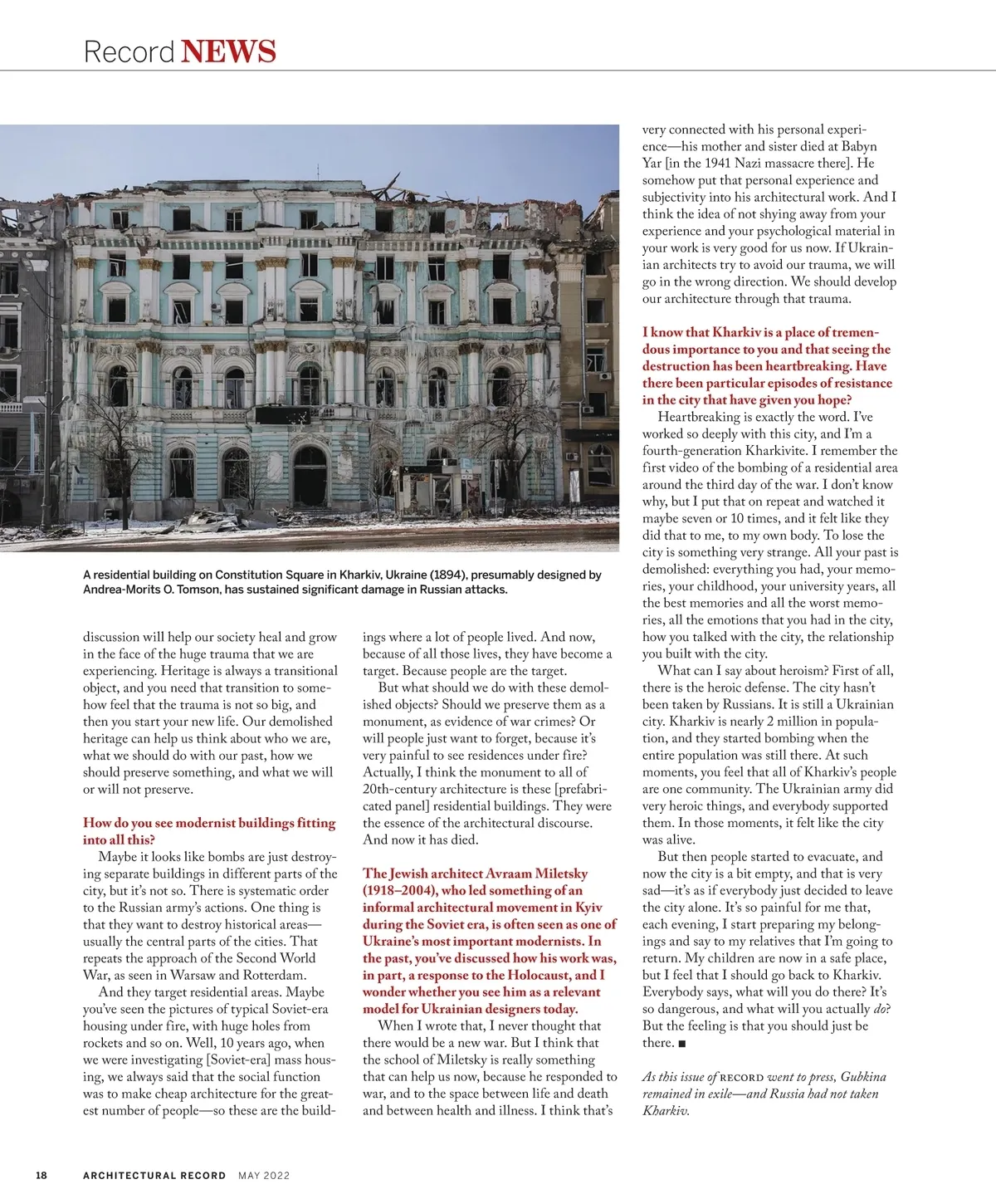 Record NEWS

A residential building on Constitution Square in Kharkiv, Ukraine (1894), presumably designed by Andrea-Morits O. Tomson, has sustained significant damage in Russian attacks.

discussion will help our society heal and grow in the face of the huge trauma that we are experiencing. Heritage is always a transitional object, and you need that transition to somehow feel that the trauma is not so big, and then you start your new life. Our demolished heritage can help us think about who we are, what we should do with our past, how we should preserve something, and what we will or will not preserve.

How do you see modernist buildings fitting into all this?

Maybe it looks like bombs are just destroying separate buildings in different parts of the city, but it's not so. There is systematic order to the Russian army's actions. One thing is that they want to destroy historical areas—usually the central parts of the cities. That repeats the approach of the Second World War, as seen in Warsaw and Rotterdam.

And they target residential areas. Maybe you've seen the pictures of typical Soviet-era housing under fire, with huge holes from rockets and so on. Well, 10 years ago, when we were investigating [Soviet-era] mass housing, we always said that the social function was to make cheap architecture for the greatest number of people—so these are the buildings where a lot of people lived. And now, because of all those lives, they have become a target. Because people are the target.

But what should we do with these demolished objects? Should we preserve them as a monument, as evidence of war crimes? Or will people just want to forget, because it's very painful to see residences under fire? Actually, I think the monument to all of 20th-century architecture is these [prefabricated panel] residential buildings. They were the essence of the architectural discourse. And now it has died.

The Jewish architect Avraam Miletsky (1918–2004), who led something of an informal architectural movement in Kyiv during the Soviet era, is often seen as one of Ukraine's most important modernists. In the past, you've discussed how his work was, in part, a response to the Holocaust, and I wonder whether you see him as a relevant model for Ukrainian designers today.

When I wrote that, I never thought that there would be a new war. But I think that the school of Miletsky is really something that can help us now, because he responded to war, and to the space between life and death and between health and illness. I think that's very connected with his personal experience—his mother and sister died at Babyn Yar [in the 1941 Nazi massacre there]. He somehow put that personal experience and subjectivity into his architectural work. And I think the idea of not shying away from your experience and your psychological material in your work is very good for us now. If Ukrainian architects try to avoid our trauma, we will go in the wrong direction. We should develop our architecture through that trauma.

I know that Kharkiv is a place of tremendous importance to you and that seeing the destruction has been heartbreaking. Have there been particular episodes of resistance in the city that have given you hope?

Heartbreaking is exactly the word. I've worked so deeply with this city, and I'm a fourth-generation Kharkivite. I remember the first video of the bombing of a residential area around the third day of the war. I don't know why, but I put that on repeat and watched it maybe seven or 10 times, and it felt like they did that to me, to my own body. To lose the city is something very strange. All your past is demolished: everything you had, your memories, your childhood, your university years, all the best memories and all the worst memories, all the emotions that you had in the city, how you talked with the city, the relationship you built with the city.

What can I say about heroism? First of all, there is the heroic defense. The city hasn't been taken by Russians. It is still a Ukrainian city. Kharkiv is nearly 2 million in population, and they started bombing when the entire population was still there. At such moments, you feel that all of Kharkiv's people are one community. The Ukrainian army did very heroic things, and everybody supported them. In those moments, it felt like the city was alive.

But then people started to evacuate, and now the city is a bit empty, and that is very sad—it's as if everybody just decided to leave the city alone. It's so painful for me that, each evening, I start preparing my belongings and say to my relatives that I'm going to return. My children are now in a safe place, but I feel that I should go back to Kharkiv. Everybody says, what will you do there? It's so dangerous, and what will you actually do? But the feeling is that you should just be there. ■

As this issue of RECORD went to press, Gubkina remained in exile—and Russia had not taken Kharkiv.

18 ARCHITECTURAL RECORD MAY 2022